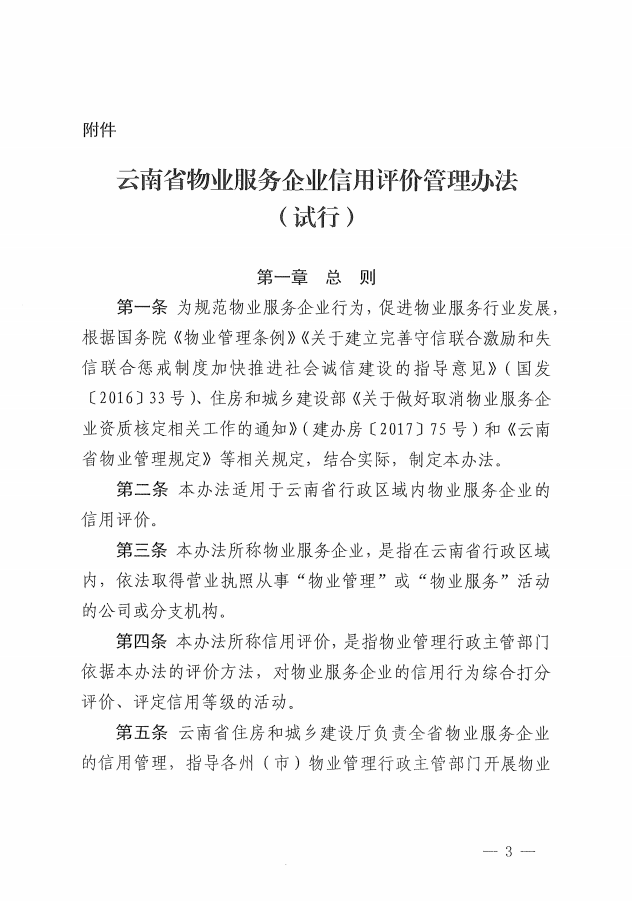 附件

云南省物业服务企业信用评价管理办法
（试行）

第一章　总　则

第一条　为规范物业服务企业行为，促进物业服务行业发展，根据国务院《物业管理条例》《关于建立完善守信联合激励和失信联合惩戒制度加快推进社会诚信建设的指导意见》（国发〔2016〕33号）、住房和城乡建设部《关于做好取消物业服务企业资质核定相关工作的通知》（建办房〔2017〕75号）和《云南省物业管理规定》等相关规定，结合实际，制定本办法。

第二条　本办法适用于云南省行政区域内物业服务企业的信用评价。

第三条　本办法所称物业服务企业，是指在云南省行政区域内，依法取得营业执照从事“物业管理”或“物业服务”活动的公司或分支机构。

第四条　本办法所称信用评价，是指物业管理行政主管部门依据本办法的评价方法，对物业服务企业的信用行为综合打分评价、评定信用等级的活动。

第五条　云南省住房和城乡建设厅负责全省物业服务企业的信用管理，指导各州（市）物业管理行政主管部门开展物业

— 3 —